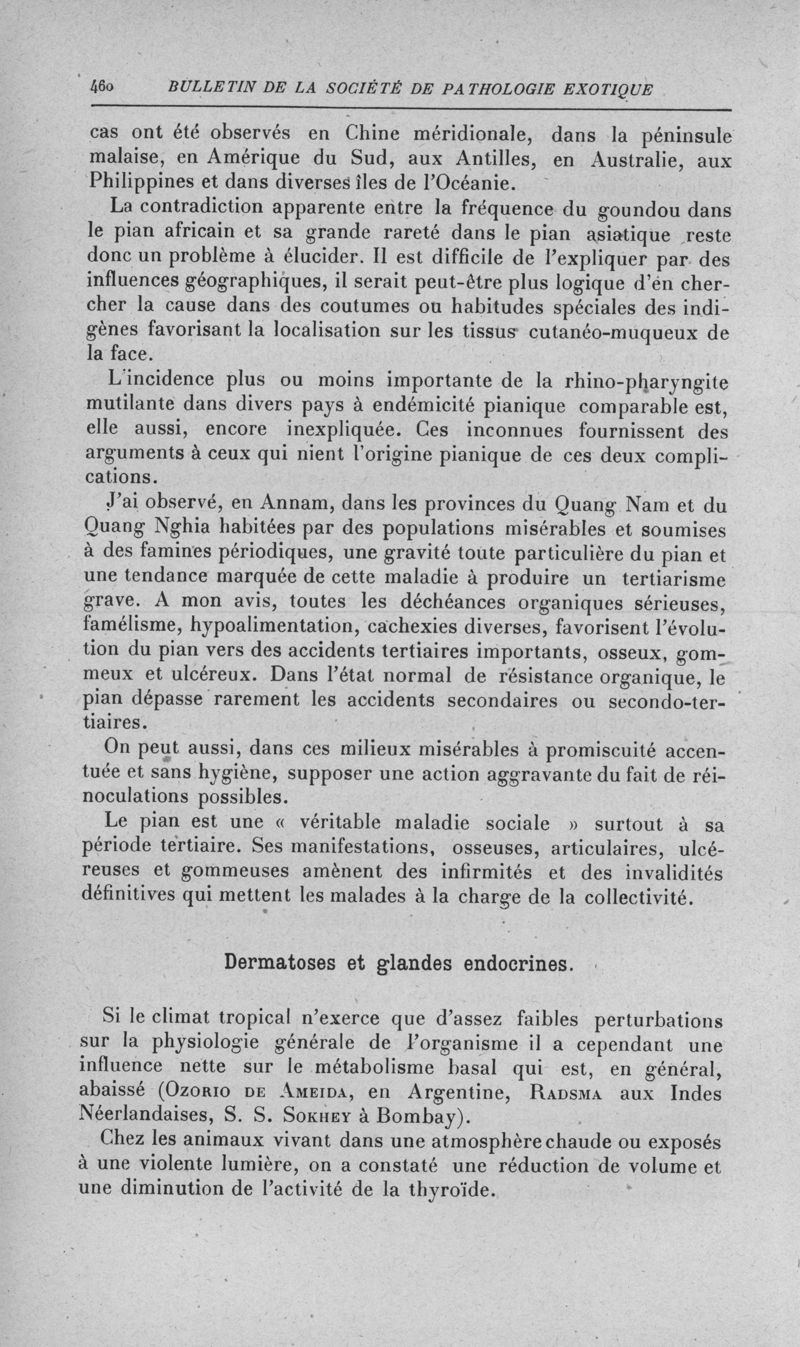 460 BULLETIN DE LA SOCIÉTÉ DE PATHOLOGIE EXOTIQUE

cas ont été observés en Chine méridionale, dans la péninsule malaise, en Amérique du Sud, aux Antilles, en Australie, aux Philippines et dans diverses îles de l'Océanie.

La contradiction apparente entre la fréquence du goundou dans le pian africain et sa grande rareté dans le pian asiatique reste donc un problème à élucider. Il est difficile de l'expliquer par des influences géographiques, il serait peut-être plus logique d'en chercher la cause dans des coutumes ou habitudes spéciales des indigènes favorisant la localisation sur les tissus cutanéo-muqueux de la face.

L'incidence plus ou moins importante de la rhino-pharyngite mutilante dans divers pays à endémicité pianique comparable est, elle aussi, encore inexpliquée. Ces inconnues fournissent des arguments à ceux qui nient l'origine pianique de ces deux complications.

J'ai observé, en Annam, dans les provinces du Quang Nam et du Quang Nghia habitées par des populations misérables et soumises à des famines périodiques, une gravité toute particulière du pian et une tendance marquée de cette maladie à produire un tertiarisme grave. A mon avis, toutes les déchéances organiques sérieuses, famélisme, hypoalimentation, cachexies diverses, favorisent l'évolution du pian vers des accidents tertiaires importants, osseux, gommeux et ulcéreux. Dans l'état normal de résistance organique, le pian dépasse rarement les accidents secondaires ou secondo-tertiaires.

On peut aussi, dans ces milieux misérables à promiscuité accentuée et sans hygiène, supposer une action aggravante du fait de réinoculations possibles.

Le pian est une « véritable maladie sociale » surtout à sa période tertiaire. Ses manifestations, osseuses, articulaires, ulcéreuses et gommeuses amènent des infirmités et des invalidités définitives qui mettent les malades à la charge de la collectivité.

Dermatoses et glandes endocrines.

Si le climat tropical n'exerce que d'assez faibles perturbations sur la physiologie générale de l'organisme il a cependant une influence nette sur le métabolisme basal qui est, en général, abaissé (Ozorio de Ameida, en Argentine, Radsma aux Indes Néerlandaises, S. S. Sokhey à Bombay).

Chez les animaux vivant dans une atmosphère chaude ou exposés à une violente lumière, on a constaté une réduction de volume et une diminution de l'activité de la thyroïde.